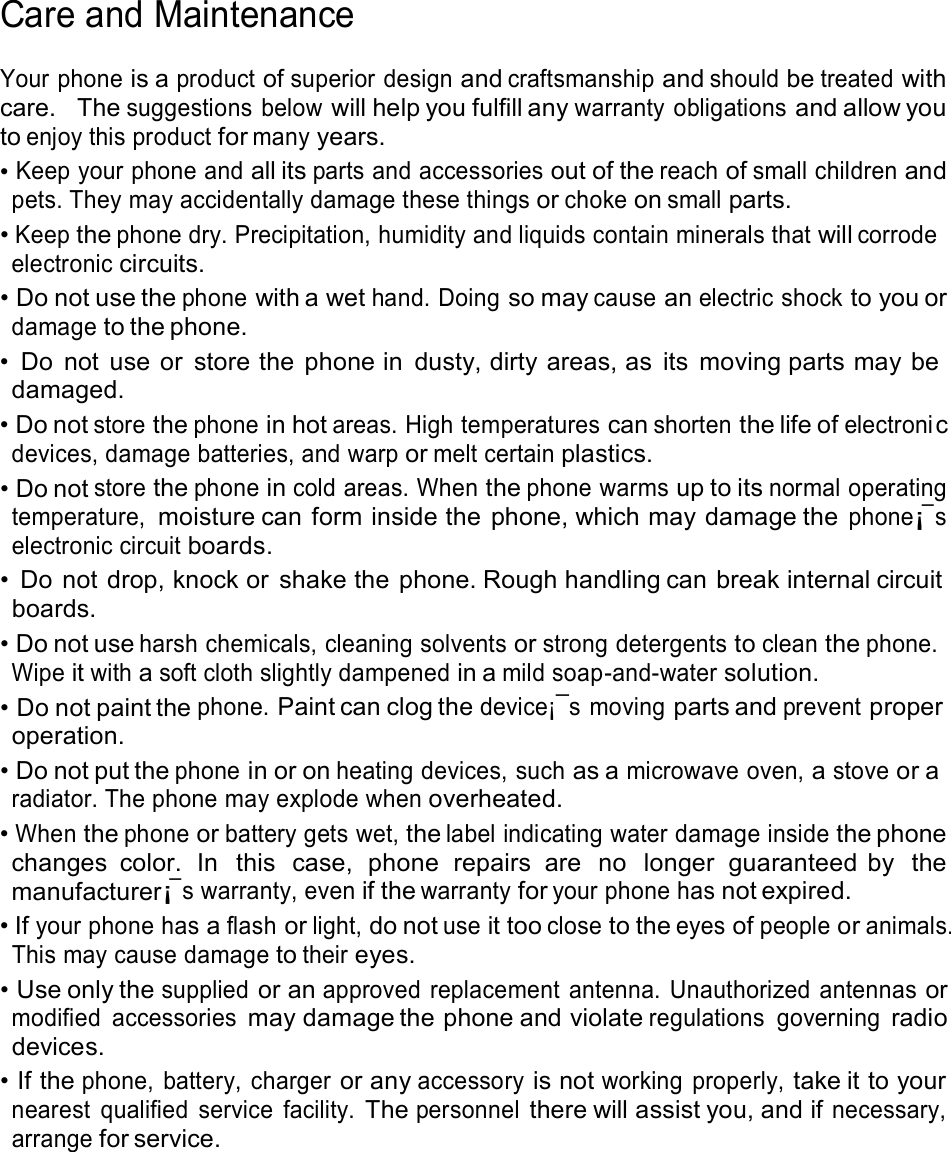 Care and Maintenance

Your phone is a product of superior design and craftsmanship and should be treated with care. The suggestions below will help you fulfill any warranty obligations and allow you to enjoy this product for many years.

• Keep your phone and all its parts and accessories out of the reach of small children and pets. They may accidentally damage these things or choke on small parts.

• Keep the phone dry. Precipitation, humidity and liquids contain minerals that will corrode electronic circuits.

• Do not use the phone with a wet hand. Doing so may cause an electric shock to you or damage to the phone.

• Do not use or store the phone in dusty, dirty areas, as its moving parts may be damaged.

• Do not store the phone in hot areas. High temperatures can shorten the life of electronic devices, damage batteries, and warp or melt certain plastics.

• Do not store the phone in cold areas. When the phone warms up to its normal operating temperature, moisture can form inside the phone, which may damage the phone¡¯s electronic circuit boards.

• Do not drop, knock or shake the phone. Rough handling can break internal circuit boards.

• Do not use harsh chemicals, cleaning solvents or strong detergents to clean the phone. Wipe it with a soft cloth slightly dampened in a mild soap-and-water solution.

• Do not paint the phone. Paint can clog the device¡¯s moving parts and prevent proper operation.

• Do not put the phone in or on heating devices, such as a microwave oven, a stove or a radiator. The phone may explode when overheated.

• When the phone or battery gets wet, the label indicating water damage inside the phone changes color. In this case, phone repairs are no longer guaranteed by the manufacturer¡¯s warranty, even if the warranty for your phone has not expired.

• If your phone has a flash or light, do not use it too close to the eyes of people or animals. This may cause damage to their eyes.

• Use only the supplied or an approved replacement antenna. Unauthorized antennas or modified accessories may damage the phone and violate regulations governing radio devices.

• If the phone, battery, charger or any accessory is not working properly, take it to your nearest qualified service facility. The personnel there will assist you, and if necessary, arrange for service.